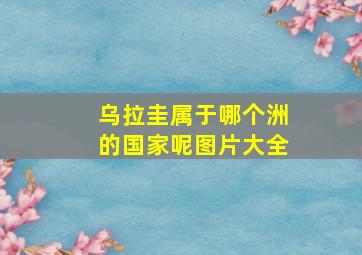 乌拉圭属于哪个洲的国家呢图片大全